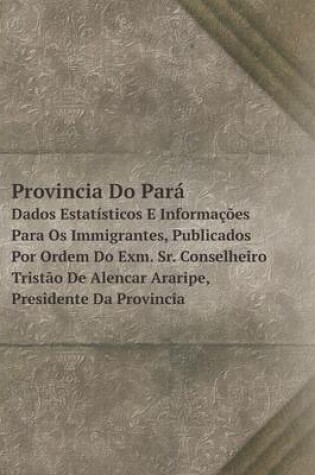 Provincia Do Pará

Dados Estatísticos E Informações Para Os Immigrantes, Publicados Por Ordem Do Exm. Sr. Conselheiro Tristão De Alencar Araripe, Presidente Da Provincia